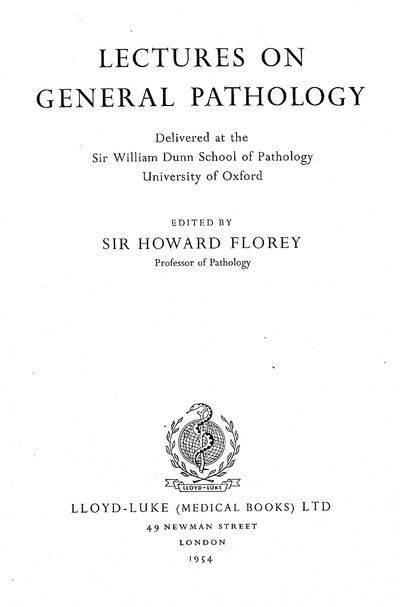 LECTURES ON GENERAL PATHOLOGY

Delivered at the
Sir William Dunn School of Pathology
University of Oxford

EDITED BY
SIR HOWARD FLOREY
Professor of Pathology

LLOYD-LUKE

LLOYD-LUKE (MEDICAL BOOKS) LTD
49 NEWMAN STREET
LONDON
1954